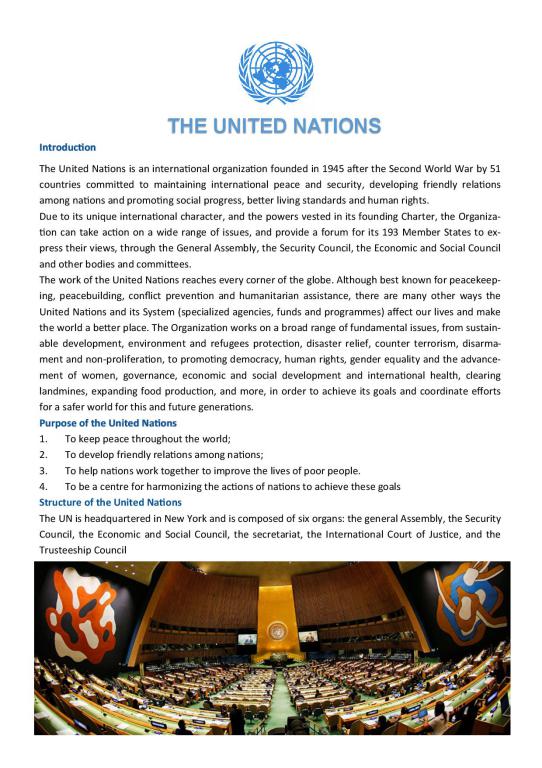 THE UNITED NATIONS

Introduction

The United Nations is an international organization founded in 1945 after the Second World War by 51 countries committed to maintaining international peace and security, developing friendly relations among nations and promoting social progress, better living standards and human rights.
Due to its unique international character, and the powers vested in its founding Charter, the Organization can take action on a wide range of issues, and provide a forum for its 193 Member States to express their views, through the General Assembly, the Security Council, the Economic and Social Council and other bodies and committees.
The work of the United Nations reaches every corner of the globe. Although best known for peacekeeping, peacebuilding, conflict prevention and humanitarian assistance, there are many other ways the United Nations and its System (specialized agencies, funds and programmes) affect our lives and make the world a better place. The Organization works on a broad range of fundamental issues, from sustainable development, environment and refugees protection, disaster relief, counter terrorism, disarmament and non-proliferation, to promoting democracy, human rights, gender equality and the advancement of women, governance, economic and social development and international health, clearing landmines, expanding food production, and more, in order to achieve its goals and coordinate efforts for a safer world for this and future generations.

Purpose of the United Nations

1. To keep peace throughout the world;
2. To develop friendly relations among nations;
3. To help nations work together to improve the lives of poor people.
4. To be a centre for harmonizing the actions of nations to achieve these goals

Structure of the United Nations

The UN is headquartered in New York and is composed of six organs: the general Assembly, the Security Council, the Economic and Social Council, the secretariat, the International Court of Justice, and the Trusteeship Council